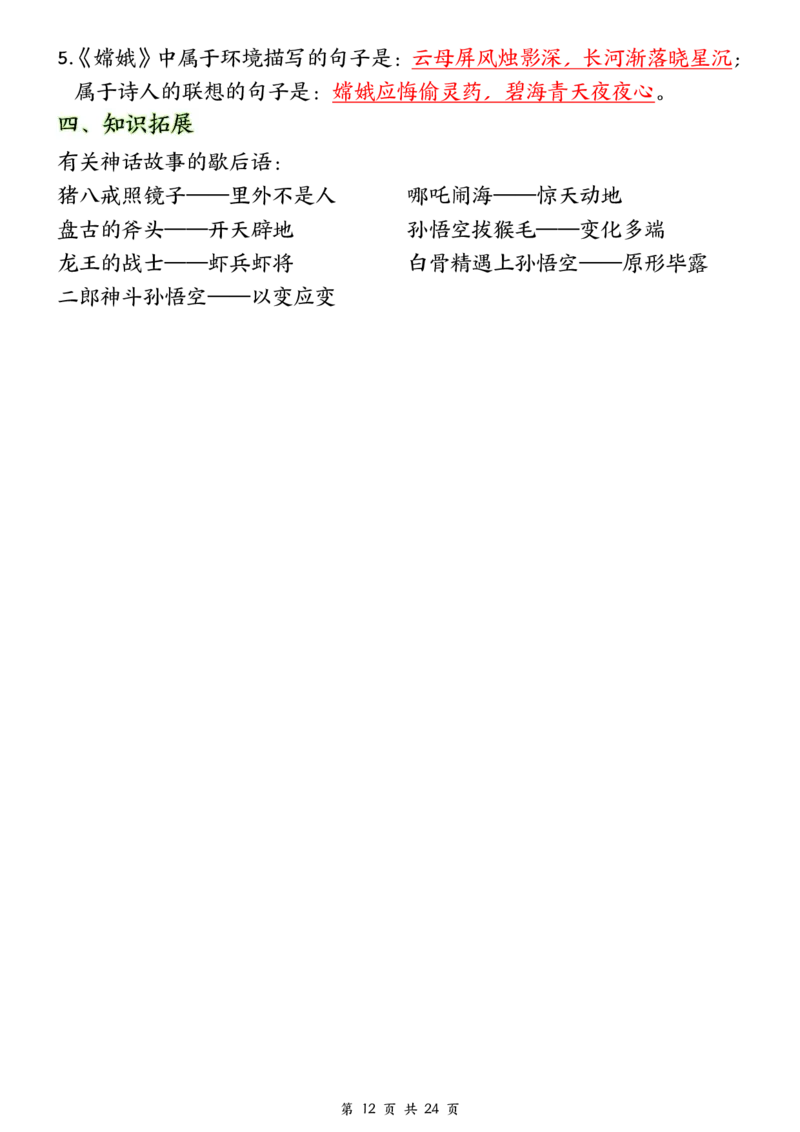 5.《嫦娥》中属于环境描写的句子是：云母屏风烛影深，长河渐落晓星沉；属于诗人的联想的句子是：嫦娥应悔偷灵药，碧海青天夜夜心。

四、知识拓展

有关神话故事的歇后语：

猪八戒照镜子——里外不是人

盘古的斧头——开天辟地

龙王的战士——虾兵虾将

二郎神斗孙悟空——以变应变

哪吒闹海——惊天动地

孙悟空拔猴毛——变化多端

白骨精遇上孙悟空——原形毕露

第 12 页 共 24 页